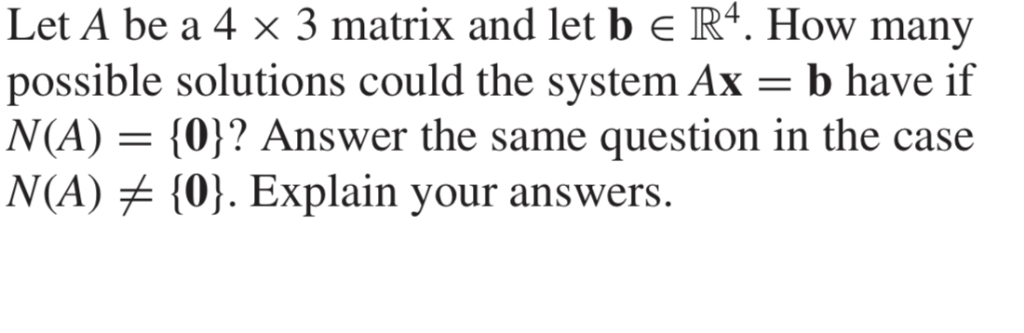 Let $A$ be a $4 \times 3$ matrix and let $\mathbf{b} \in \mathbb{R}^4$. How many possible solutions could the system $A\mathbf{x} = \mathbf{b}$ have if $N(A) = \{\mathbf{0}\}$? Answer the same question in the case $N(A) \neq \{\mathbf{0}\}$. Explain your answers.